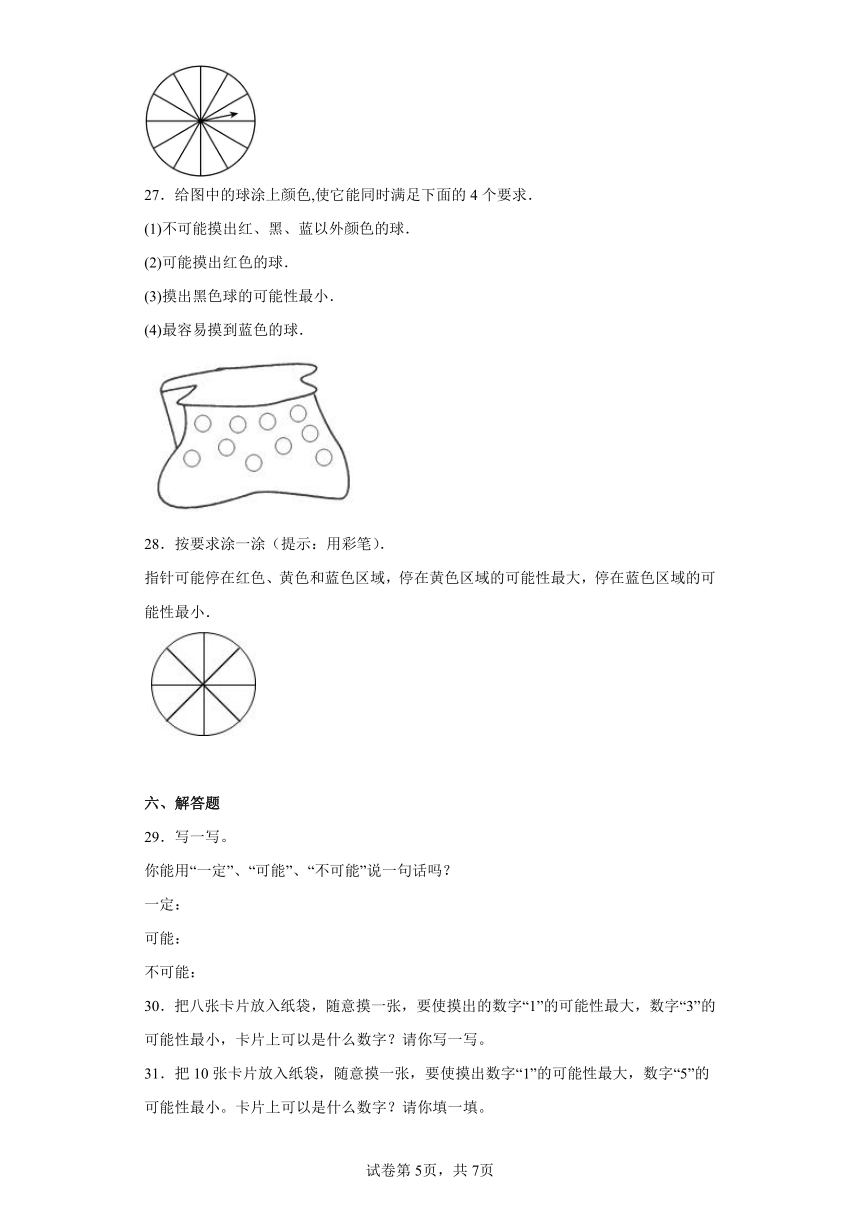 27．给图中的球涂上颜色,使它能同时满足下面的 4 个要求．

(1)不可能摸出红、黑、蓝以外颜色的球．

(2)可能摸出红色的球．

(3)摸出黑色球的可能性最小．

(4)最容易摸到蓝色的球．

28．按要求涂一涂（提示：用彩笔）．

指针可能停在红色、黄色和蓝色区域，停在黄色区域的可能性最大，停在蓝色区域的可能性最小．

六、解答题

29．写一写。

你能用“一定”、“可能”、“不可能”说一句话吗？

一定：

可能：

不可能：

30．把八张卡片放入纸袋，随意摸一张，要使摸出的数字“1”的可能性最大，数字“3”的可能性最小，卡片上可以是什么数字？请你写一写。

31．把 10 张卡片放入纸袋，随意摸一张，要使摸出数字“1”的可能性最大，数字“5”的可能性最小。卡片上可以是什么数字？请你填一填。

试卷第 5页，共 7页